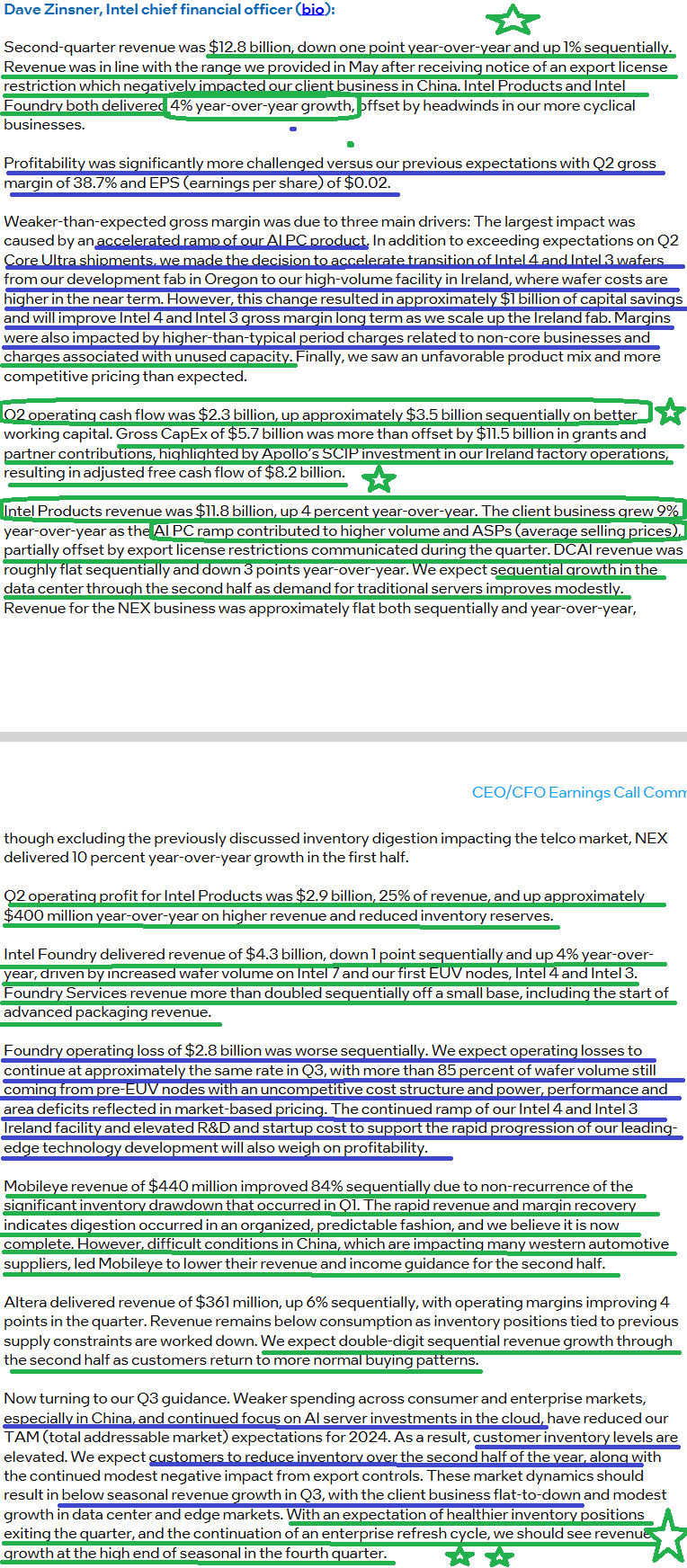 Dave Zinsner, Intel chief financial officer (bio):

Second-quarter revenue was $12.8 billion, down one point year-over-year and up 1% sequentially. Revenue was in line with the range we provided in May after receiving notice of an export license restriction which negatively impacted our client business in China. Intel Products and Intel Foundry both delivered 4% year-over-year growth, offset by headwinds in our more cyclical businesses.

Profitability was significantly more challenged versus our previous expectations with Q2 gross margin of 38.7% and EPS (earnings per share) of $0.02.

Weaker-than-expected gross margin was due to three main drivers: The largest impact was caused by an accelerated ramp of our AI PC product. In addition to exceeding expectations on Q2 Core Ultra shipments, we made the decision to accelerate transition of Intel 4 and Intel 3 wafers from our development fab in Oregon to our high-volume facility in Ireland, where wafer costs are higher in the near term. However, this change resulted in approximately $1 billion of capital savings and will improve Intel 4 and Intel 3 gross margin long term as we scale up the Ireland fab. Margins were also impacted by higher-than-typical period charges related to non-core businesses and charges associated with unused capacity. Finally, we saw an unfavorable product mix and more competitive pricing than expected.

Q2 operating cash flow was $2.3 billion, up approximately $3.5 billion sequentially on better working capital. Gross CapEx of $5.7 billion was more than offset by $11.5 billion in grants and partner contributions, highlighted by Apollo's SCIP investment in our Ireland factory operations, resulting in adjusted free cash flow of $8.2 billion.

Intel Products revenue was $11.8 billion, up 4 percent year-over-year. The client business grew 9% year-over-year as the AI PC ramp contributed to higher volume and ASPs (average selling prices), partially offset by export license restrictions communicated during the quarter. DCAI revenue was roughly flat sequentially and down 3 points year-over-year. We expect sequential growth in the data center through the second half as demand for traditional servers improves modestly. Revenue for the NEX business was approximately flat both sequentially and year-over-year,

CEO/CFO Earnings Call Comm

though excluding the previously discussed inventory digestion impacting the telco market, NEX delivered 10 percent year-over-year growth in the first half.

Q2 operating profit for Intel Products was $2.9 billion, 25% of revenue, and up approximately $400 million year-over-year on higher revenue and reduced inventory reserves.

Intel Foundry delivered revenue of $4.3 billion, down 1 point sequentially and up 4% year-over-year, driven by increased wafer volume on Intel 7 and our first EUV nodes, Intel 4 and Intel 3. Foundry Services revenue more than doubled sequentially off a small base, including the start of advanced packaging revenue.

Foundry operating loss of $2.8 billion was worse sequentially. We expect operating losses to continue at approximately the same rate in Q3, with more than 85 percent of wafer volume still coming from pre-EUV nodes with an uncompetitive cost structure and power, performance and area deficits reflected in market-based pricing. The continued ramp of our Intel 4 and Intel 3 Ireland facility and elevated R&D and startup cost to support the rapid progression of our leading-edge technology development will also weigh on profitability.

Mobileye revenue of $440 million improved 84% sequentially due to non-recurrence of the significant inventory drawdown that occurred in Q1. The rapid revenue and margin recovery indicates digestion occurred in an organized, predictable fashion, and we believe it is now complete. However, difficult conditions in China, which are impacting many western automotive suppliers, led Mobileye to lower their revenue and income guidance for the second half.

Altera delivered revenue of $361 million, up 6% sequentially, with operating margins improving 4 points in the quarter. Revenue remains below consumption as inventory positions tied to previous supply constraints are worked down. We expect double-digit sequential revenue growth through the second half as customers return to more normal buying patterns.

Now turning to our Q3 guidance. Weaker spending across consumer and enterprise markets, especially in China, and continued focus on AI server investments in the cloud, have reduced our TAM (total addressable market) expectations for 2024. As a result, customer inventory levels are elevated. We expect customers to reduce inventory over the second half of the year, along with the continued modest negative impact from export controls. These market dynamics should result in below seasonal revenue growth in Q3, with the client business flat-to-down and modest growth in data center and edge markets. With an expectation of healthier inventory positions exiting the quarter, and the continuation of an enterprise refresh cycle, we should see revenue growth at the high end of seasonal in the fourth quarter.